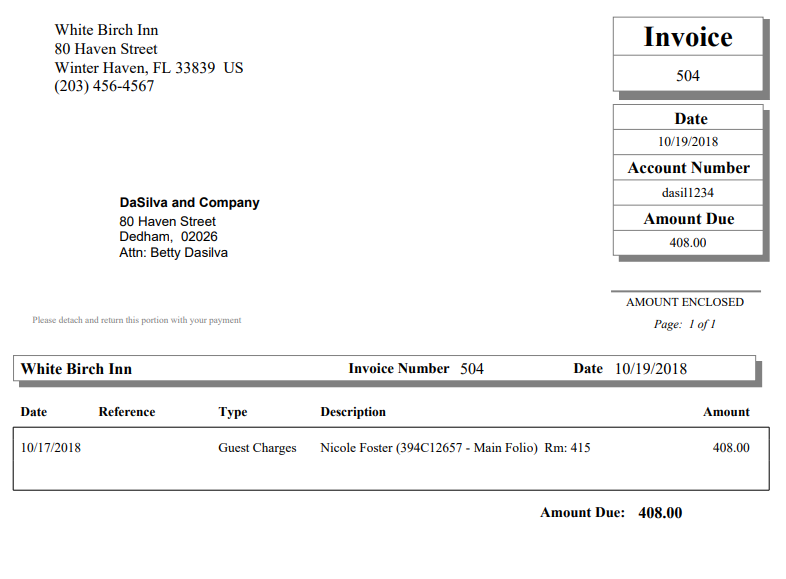 White Birch Inn
80 Haven Street
Winter Haven, FL 33839 US
(203) 456-4567

Invoice
504

Date
10/19/2018
Account Number
dasil1234
Amount Due
408.00

DaSilva and Company
80 Haven Street
Dedham, 02026
Attn: Betty Dasilva

AMOUNT ENCLOSED
Page: 1 of 1

Please detach and return this portion with your payment

White Birch Inn    Invoice Number 504    Date 10/19/2018

| Date | Reference | Type | Description | Amount |
|---|---|---|---|---|
| 10/17/2018 | | Guest Charges | Nicole Foster (394C12657 - Main Folio) Rm: 415 | 408.00 |

Amount Due: 408.00